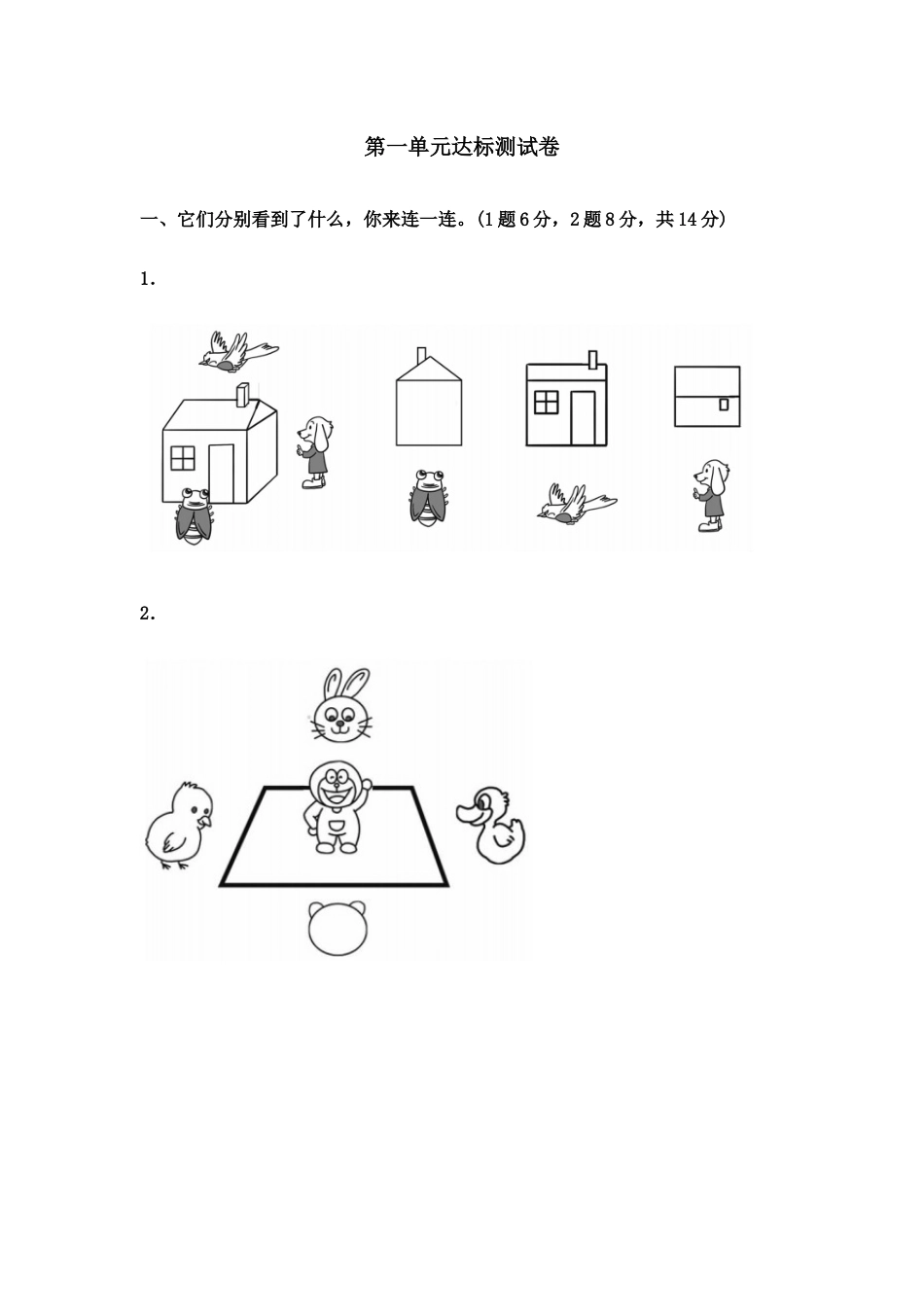 第一单元达标测试卷

一、它们分别看到了什么，你来连一连。(1题6分，2题8分，共14分)

1.

2.